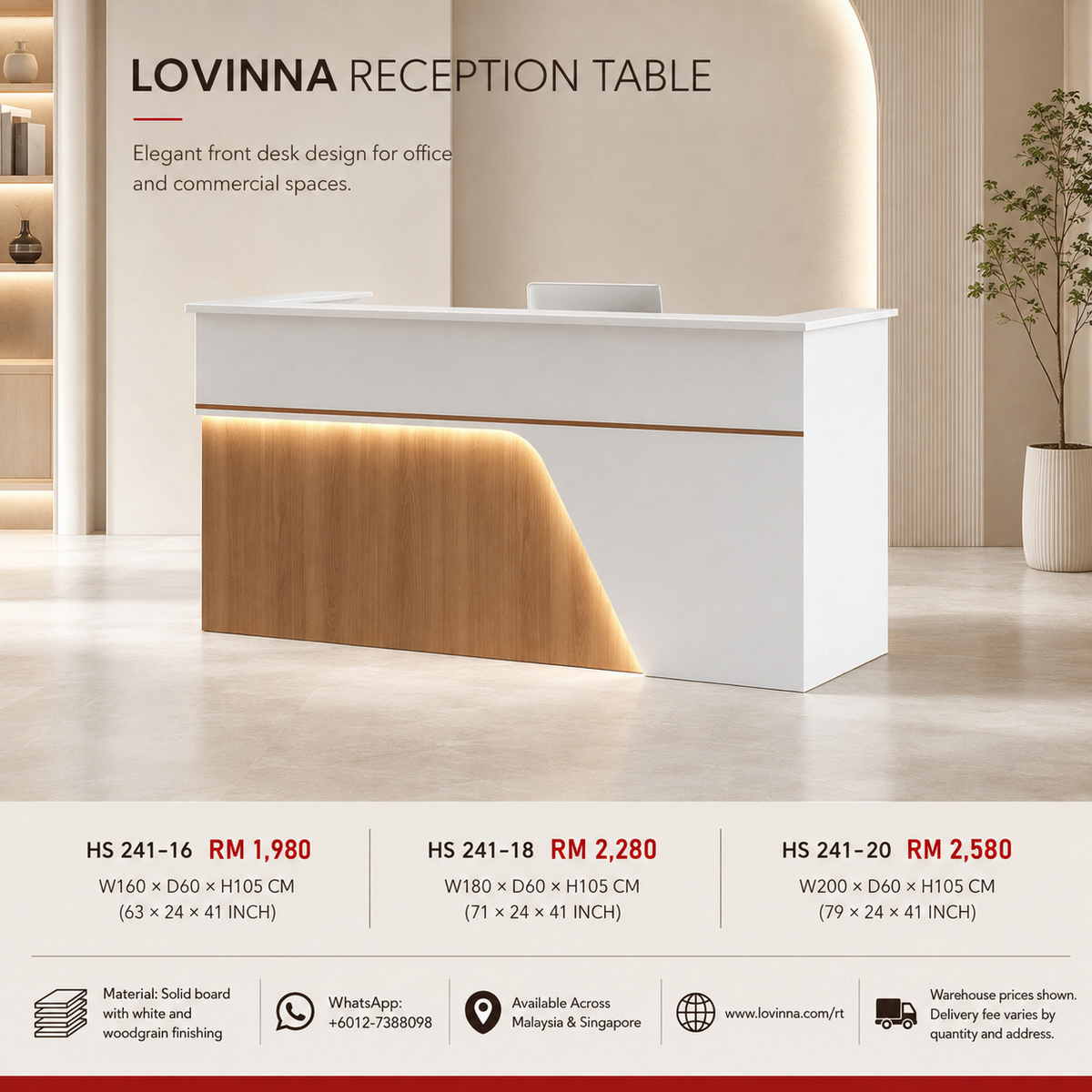 LOVINNA RECEPTION TABLE

Elegant front desk design for office and commercial spaces.

HS 241-16 RM 1,980
W160 × D60 × H105 CM
(63 × 24 × 41 INCH)

HS 241-18 RM 2,280
W180 × D60 × H105 CM
(71 × 24 × 41 INCH)

HS 241-20 RM 2,580
W200 × D60 × H105 CM
(79 × 24 × 41 INCH)

Material: Solid board with white and woodgrain finishing

WhatsApp: +6012-7388098

Available Across Malaysia & Singapore

www.lovinna.com/rt

Warehouse prices shown. Delivery fee varies by quantity and address.